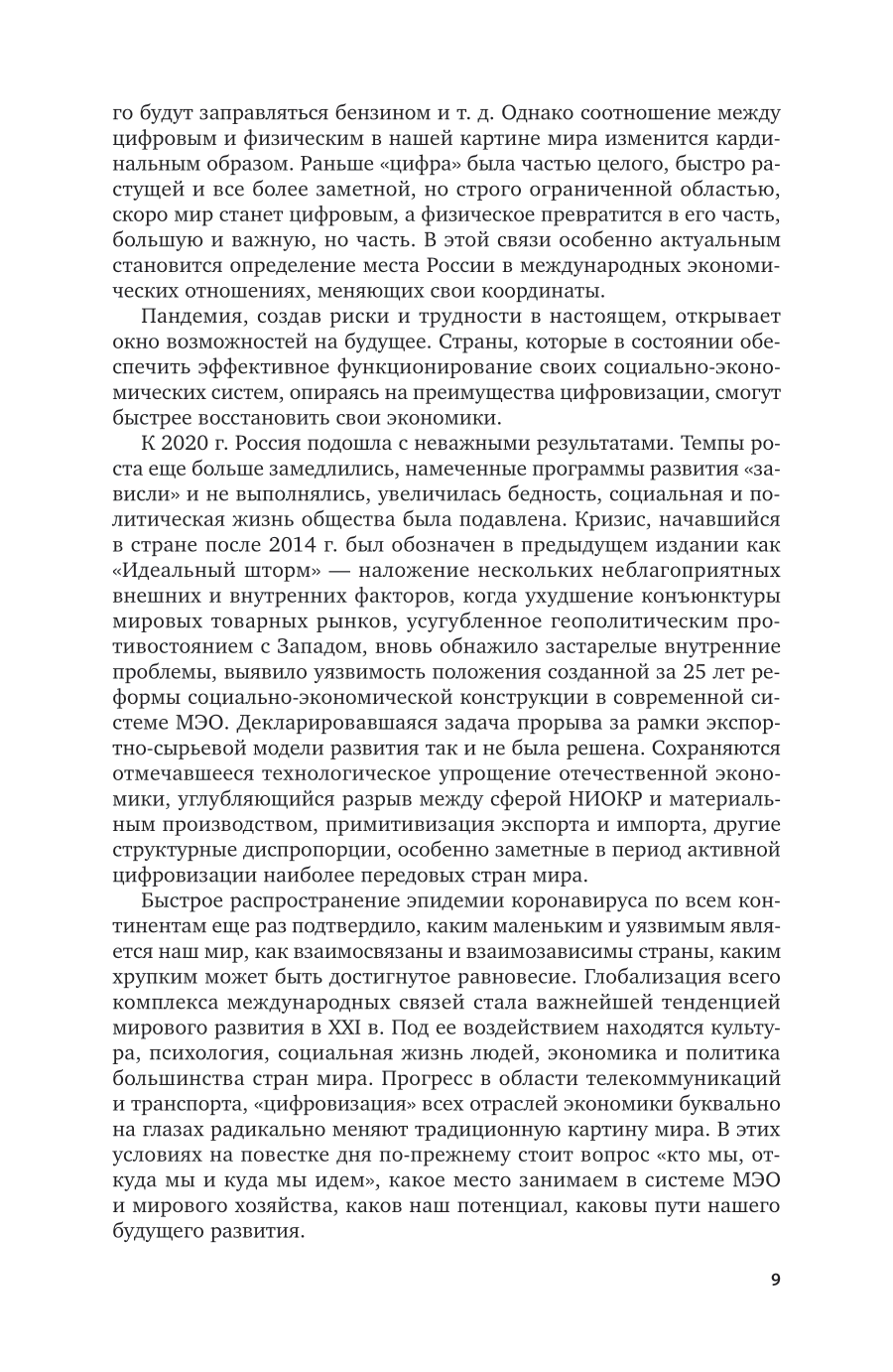 го будут заправляться бензином и т. д. Однако соотношение между цифровым и физическим в нашей картине мира изменится кардинальным образом. Раньше «цифра» была частью целого, быстро растущей и все более заметной, но строго ограниченной областью, скоро мир станет цифровым, а физическое превратится в его часть, большую и важную, но часть. В этой связи особенно актуальным становится определение места России в международных экономических отношениях, меняющих свои координаты.

Пандемия, создав риски и трудности в настоящем, открывает окно возможностей на будущее. Страны, которые в состоянии обеспечить эффективное функционирование своих социально-экономических систем, опираясь на преимущества цифровизации, смогут быстрее восстановить свои экономики.

К 2020 г. Россия подошла с неважными результатами. Темпы роста еще больше замедлились, намеченные программы развития «зависли» и не выполнялись, увеличилась бедность, социальная и политическая жизнь общества была подавлена. Кризис, начавшийся в стране после 2014 г. был обозначен в предыдущем издании как «Идеальный шторм» — наложение нескольких неблагоприятных внешних и внутренних факторов, когда ухудшение конъюнктуры мировых товарных рынков, усугубленное геополитическим противостоянием с Западом, вновь обнажило застарелые внутренние проблемы, выявило уязвимость положения созданной за 25 лет реформы социально-экономической конструкции в современной системе МЭО. Декларировавшаяся задача прорыва за рамки экспортно-сырьевой модели развития так и не была решена. Сохраняются отмечавшееся технологическое упрощение отечественной экономики, углубляющийся разрыв между сферой НИОКР и материальным производством, примитивизация экспорта и импорта, другие структурные диспропорции, особенно заметные в период активной цифровизации наиболее передовых стран мира.

Быстрое распространение эпидемии коронавируса по всем континентам еще раз подтвердило, каким маленьким и уязвимым является наш мир, как взаимосвязаны и взаимозависимы страны, каким хрупким может быть достигнутое равновесие. Глобализация всего комплекса международных связей стала важнейшей тенденцией мирового развития в XXI в. Под ее воздействием находятся культура, психология, социальная жизнь людей, экономика и политика большинства стран мира. Прогресс в области телекоммуникаций и транспорта, «цифровизация» всех отраслей экономики буквально на глазах радикально меняют традиционную картину мира. В этих условиях на повестке дня по-прежнему стоит вопрос «кто мы, откуда мы и куда мы идем», какое место занимаем в системе МЭО и мирового хозяйства, каков наш потенциал, каковы пути нашего будущего развития.

9